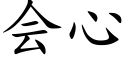 会心